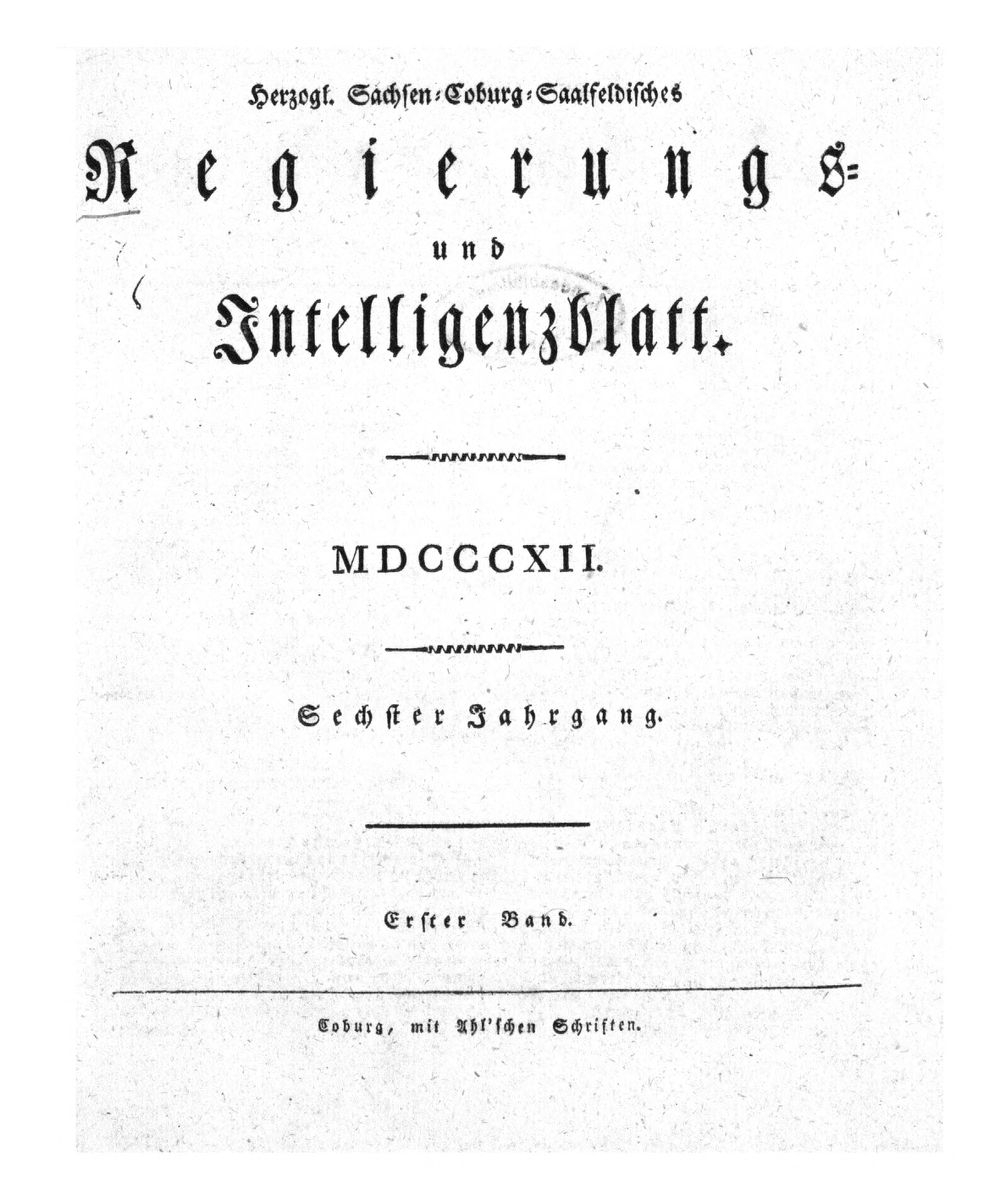 Herzogl. Sachsen-Coburg-Saalfeldisches

Regierungs-

und

Intelligenzblatt.

MDCCCXII.

Sechster Jahrgang.

Erster Band.

Coburg, mit Ahl'schen Schriften.